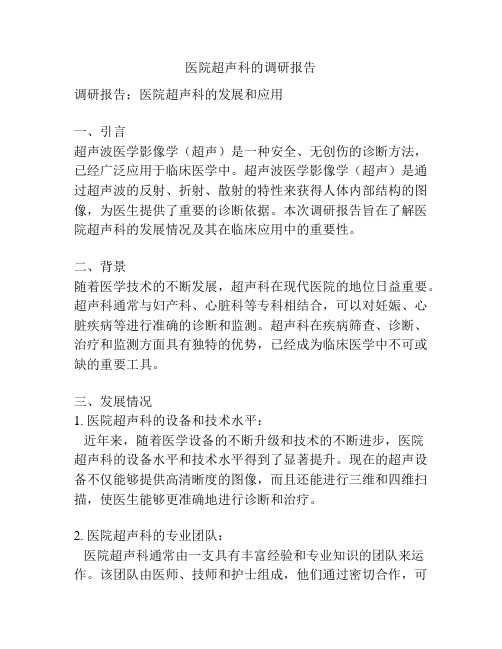 医院超声科的调研报告

调研报告：医院超声科的发展和应用

一、引言
超声波医学影像学（超声）是一种安全、无创伤的诊断方法，已经广泛应用于临床医学中。超声波医学影像学（超声）是通过超声波的反射、折射、散射的特性来获得人体内部结构的图像，为医生提供了重要的诊断依据。本次调研报告旨在了解医院超声科的发展情况及其在临床应用中的重要性。

二、背景
随着医学技术的不断发展，超声科在现代医院的地位日益重要。超声科通常与妇产科、心脏科等专科相结合，可以对妊娠、心脏疾病等进行准确的诊断和监测。超声科在疾病筛查、诊断、治疗和监测方面具有独特的优势，已经成为临床医学中不可或缺的重要工具。

三、发展情况
1. 医院超声科的设备和技术水平：
近年来，随着医学设备的不断升级和技术的不断进步，医院超声科的设备水平和技术水平得到了显著提升。现在的超声设备不仅能够提供高清晰度的图像，而且还能进行三维和四维扫描，使医生能够更准确地进行诊断和治疗。

2. 医院超声科的专业团队：
医院超声科通常由一支具有丰富经验和专业知识的团队来运作。该团队由医师、技师和护士组成，他们通过密切合作，可